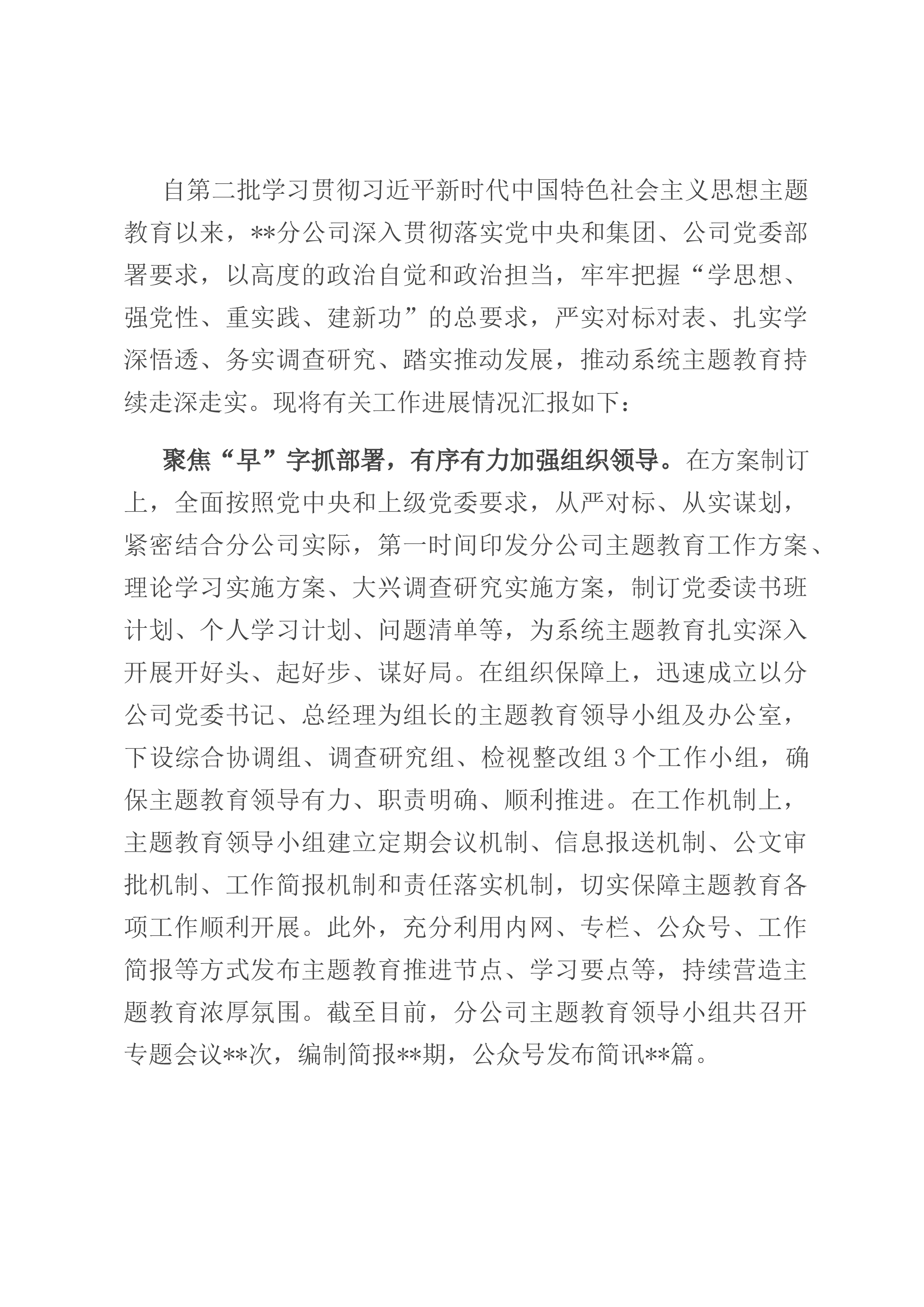 自第二批学习贯彻习近平新时代中国特色社会主义思想主题教育以来，**分公司深入贯彻落实党中央和集团、公司党委部署要求，以高度的政治自觉和政治担当，牢牢把握“学思想、强党性、重实践、建新功”的总要求，严实对标对表、扎实学深悟透、务实调查研究、踏实推动发展，推动系统主题教育持续走深走实。现将有关工作进展情况汇报如下：

聚焦“早”字抓部署，有序有力加强组织领导。在方案制订上，全面按照党中央和上级党委要求，从严对标、从实谋划，紧密结合分公司实际，第一时间印发分公司主题教育工作方案、理论学习实施方案、大兴调查研究实施方案，制订党委读书班计划、个人学习计划、问题清单等，为系统主题教育扎实深入开展开好头、起好步、谋好局。在组织保障上，迅速成立以分公司党委书记、总经理为组长的主题教育领导小组及办公室，下设综合协调组、调查研究组、检视整改组3个工作小组，确保主题教育领导有力、职责明确、顺利推进。在工作机制上，主题教育领导小组建立定期会议机制、信息报送机制、公文审批机制、工作简报机制和责任落实机制，切实保障主题教育各项工作顺利开展。此外，充分利用内网、专栏、公众号、工作简报等方式发布主题教育推进节点、学习要点等，持续营造主题教育浓厚氛围。截至目前，分公司主题教育领导小组共召开专题会议**次，编制简报**期，公众号发布简讯**篇。